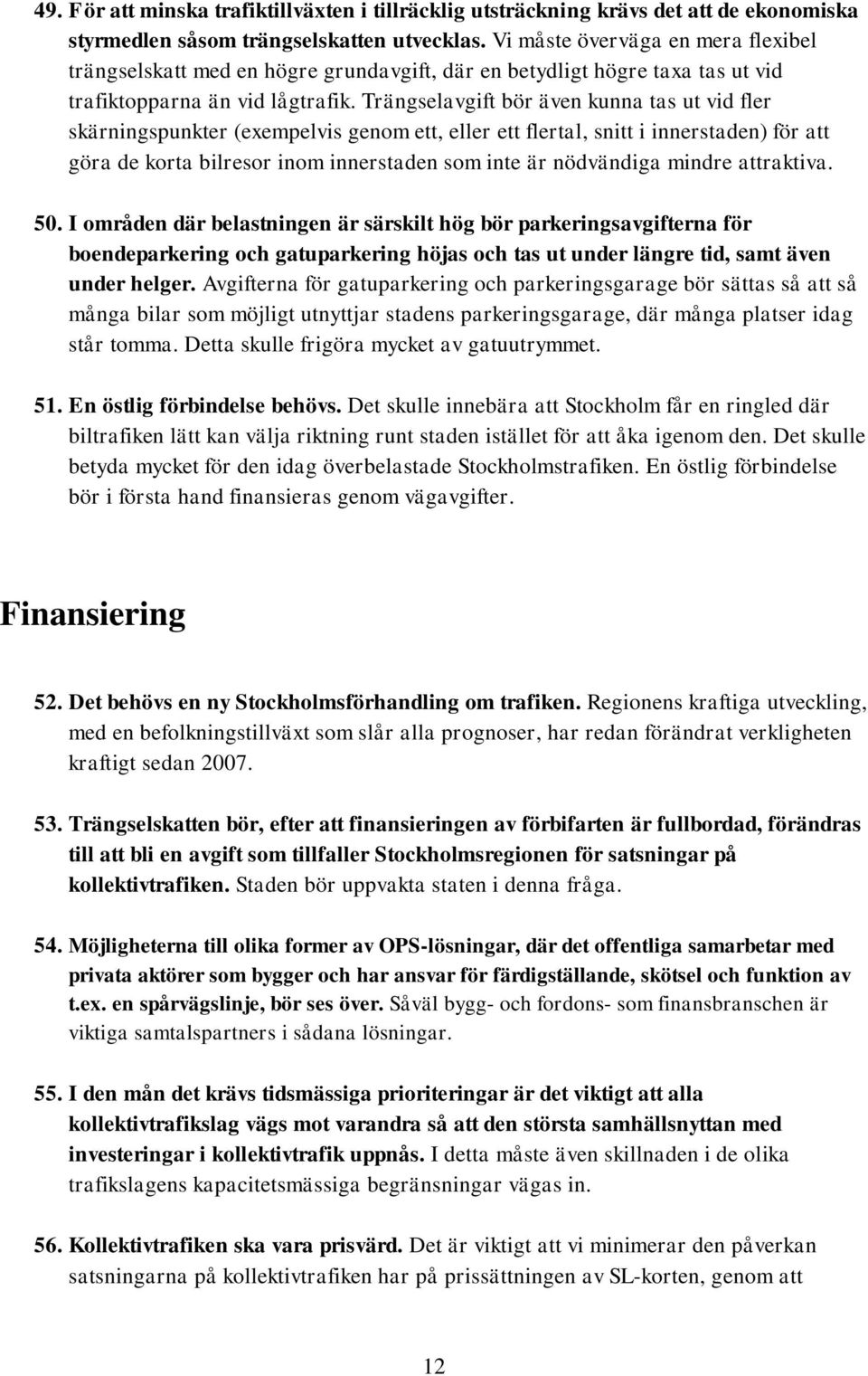 49. För att minska trafiktillväxten i tillräcklig utsträckning krävs det att de ekonomiska styrmedlen såsom trängselskatten utvecklas. Vi måste överväga en mera flexibel trängselskatt med en högre grundavgift, där en betydligt högre taxa tas ut vid trafiktopparna än vid lågtrafik. Trängselavgift bör även kunna tas ut vid fler skärningspunkter (exempelvis genom ett, eller ett flertal, snitt i innerstaden) för att göra de korta bilresor inom innerstaden som inte är nödvändiga mindre attraktiva.

50. I områden där belastningen är särskilt hög bör parkeringsavgifterna för boendeparkering och gatuparkering höjas och tas ut under längre tid, samt även under helger. Avgifterna för gatuparkering och parkeringsgarage bör sättas så att så många bilar som möjligt utnyttjar stadens parkeringsgarage, där många platser idag står tomma. Detta skulle frigöra mycket av gatuutrymmet.

51. En östlig förbindelse behövs. Det skulle innebära att Stockholm får en ringled där biltrafiken lätt kan välja riktning runt staden istället för att åka igenom den. Det skulle betyda mycket för den idag överbelastade Stockholmstrafiken. En östlig förbindelse bör i första hand finansieras genom vägavgifter.

Finansiering

52. Det behövs en ny Stockholmsförhandling om trafiken. Regionens kraftiga utveckling, med en befolkningstillväxt som slår alla prognoser, har redan förändrat verkligheten kraftigt sedan 2007.

53. Trängselskatten bör, efter att finansieringen av förbifarten är fullbordad, förändras till att bli en avgift som tillfaller Stockholmsregionen för satsningar på kollektivtrafiken. Staden bör uppvakta staten i denna fråga.

54. Möjligheterna till olika former av OPS-lösningar, där det offentliga samarbetar med privata aktörer som bygger och har ansvar för färdigställande, skötsel och funktion av t.ex. en spårvägslinje, bör ses över. Såväl bygg- och fordons- som finansbranschen är viktiga samtalspartners i sådana lösningar.

55. I den mån det krävs tidsmässiga prioriteringar är det viktigt att alla kollektivtrafikslag vägs mot varandra så att den största samhällsnyttan med investeringar i kollektivtrafik uppnås. I detta måste även skillnaden i de olika trafikslagens kapacitetsmässiga begränsningar vägas in.

56. Kollektivtrafiken ska vara prisvärd. Det är viktigt att vi minimerar den påverkan satsningarna på kollektivtrafiken har på prissättningen av SL-korten, genom att

12